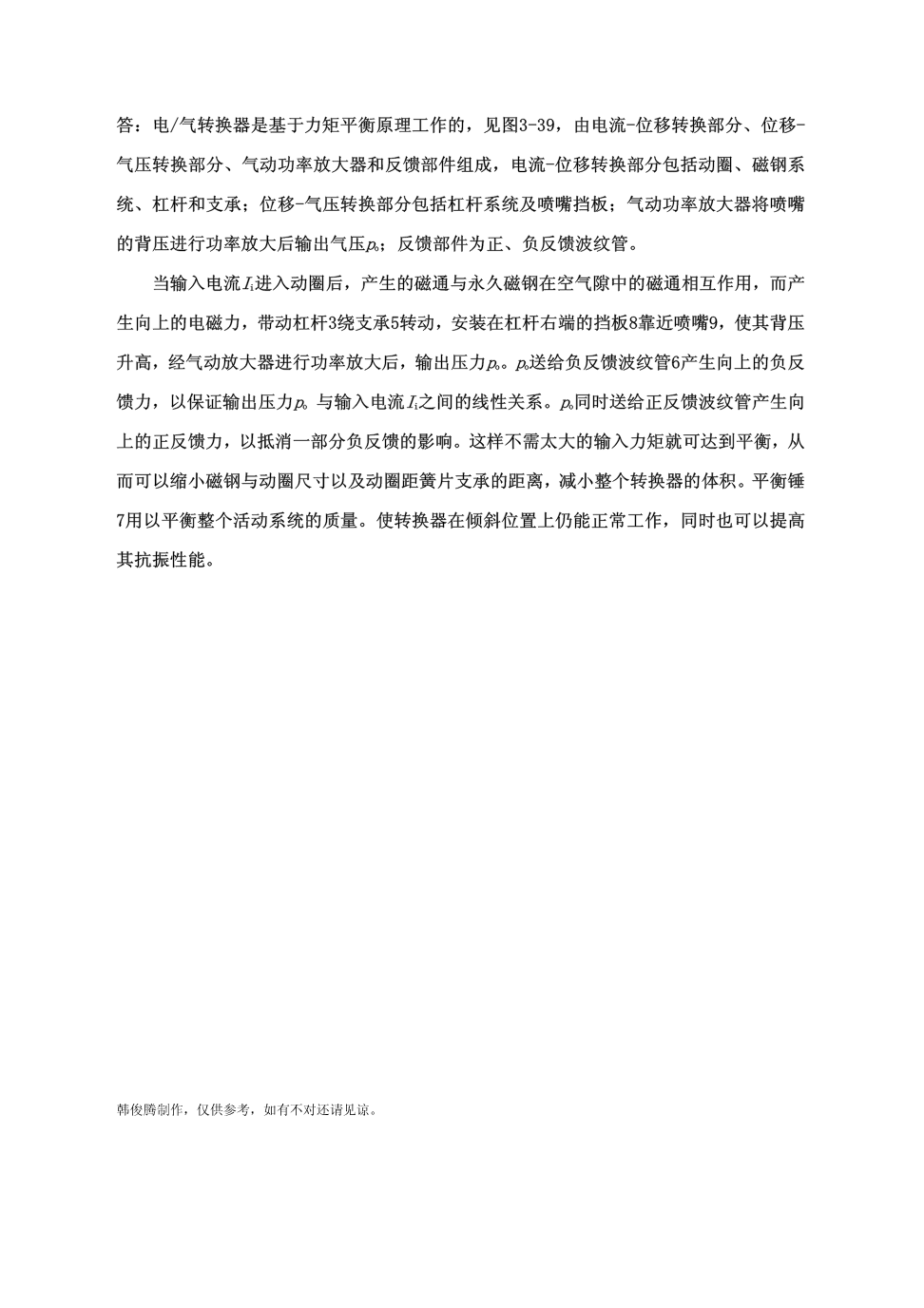 答：电/气转换器是基于力矩平衡原理工作的，见图3-39，由电流-位移转换部分、位移-气压转换部分、气动功率放大器和反馈部件组成，电流-位移转换部分包括动圈、磁钢系统、杠杆和支承；位移-气压转换部分包括杠杆系统及喷嘴挡板；气动功率放大器将喷嘴的背压进行功率放大后输出气压$p_o$；反馈部件为正、负反馈波纹管。

当输入电流$I_i$进入动圈后，产生的磁通与永久磁钢在空气隙中的磁通相互作用，而产生向上的电磁力，带动杠杆3绕支承5转动，安装在杠杆右端的挡板8靠近喷嘴9，使其背压升高，经气动放大器进行功率放大后，输出压力$p_o$。$p_o$送给负反馈波纹管6产生向上的负反馈力，以保证输出压力$p_o$与输入电流$I_i$之间的线性关系。$p_o$同时送给正反馈波纹管产生向上的正反馈力，以抵消一部分负反馈的影响。这样不需太大的输入力矩就可达到平衡，从而可以缩小磁钢与动圈尺寸以及动圈距簧片支承的距离，减小整个转换器的体积。平衡锤7用以平衡整个活动系统的质量。使转换器在倾斜位置上仍能正常工作，同时也可以提高其抗振性能。

韩俊腾制作，仅供参考，如有不对还请见谅。